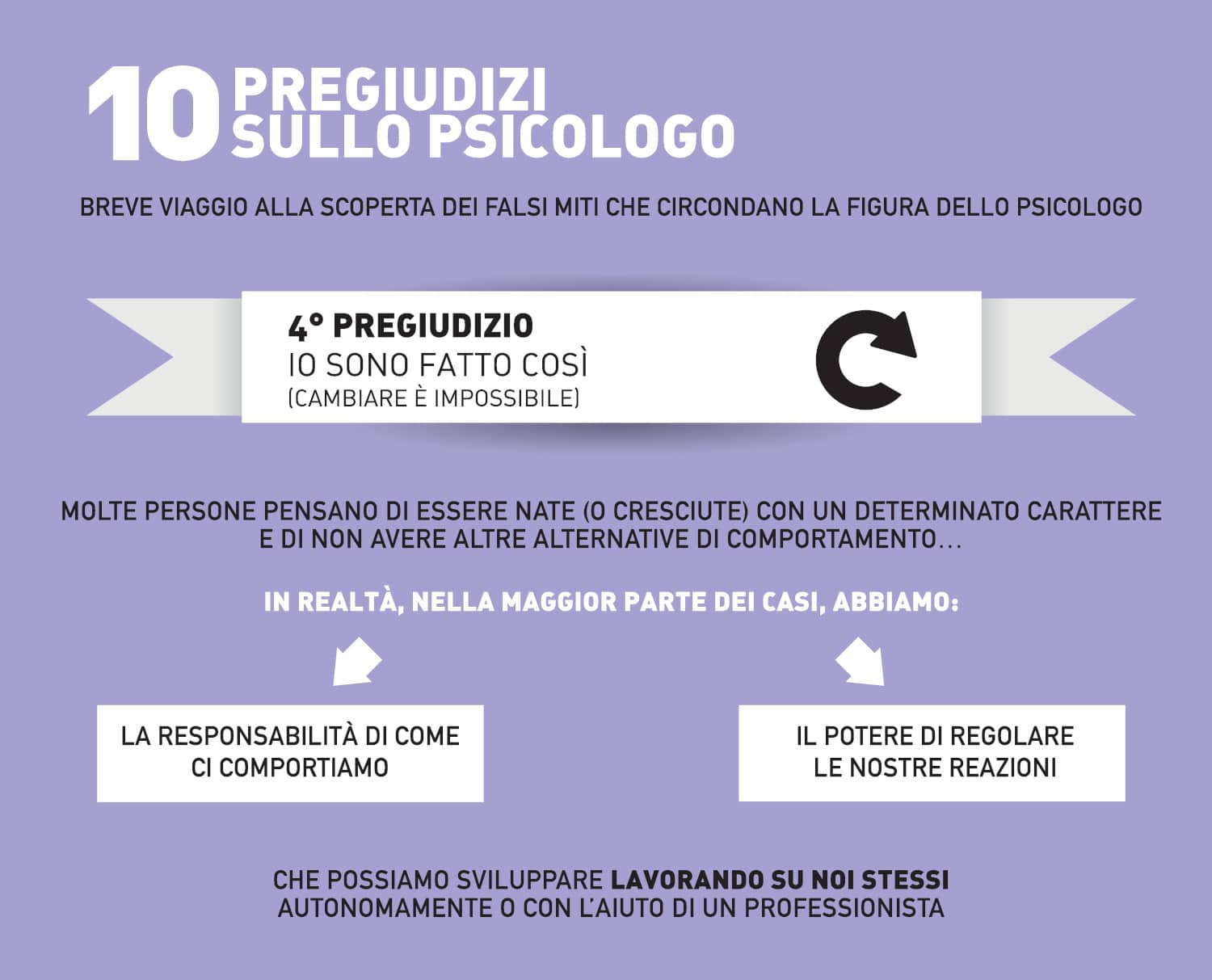 10 PREGIUDIZI SULLO PSICOLOGO

BREVE VIAGGIO ALLA SCOPERTA DEI FALSI MITI CHE CIRCONDANO LA FIGURA DELLO PSICOLOGO

4° PREGIUDIZIO
IO SONO FATTO COSÌ
(CAMBIARE È IMPOSSIBILE)

MOLTE PERSONE PENSANO DI ESSERE NATE (O CRESCIUTE) CON UN DETERMINATO CARATTERE E DI NON AVERE ALTRE ALTERNATIVE DI COMPORTAMENTO...

IN REALTÀ, NELLA MAGGIOR PARTE DEI CASI, ABBIAMO:

LA RESPONSABILITÀ DI COME CI COMPORTIAMO

IL POTERE DI REGOLARE LE NOSTRE REAZIONI

CHE POSSIAMO SVILUPPARE LAVORANDO SU NOI STESSI AUTONOMAMENTE O CON L'AIUTO DI UN PROFESSIONISTA